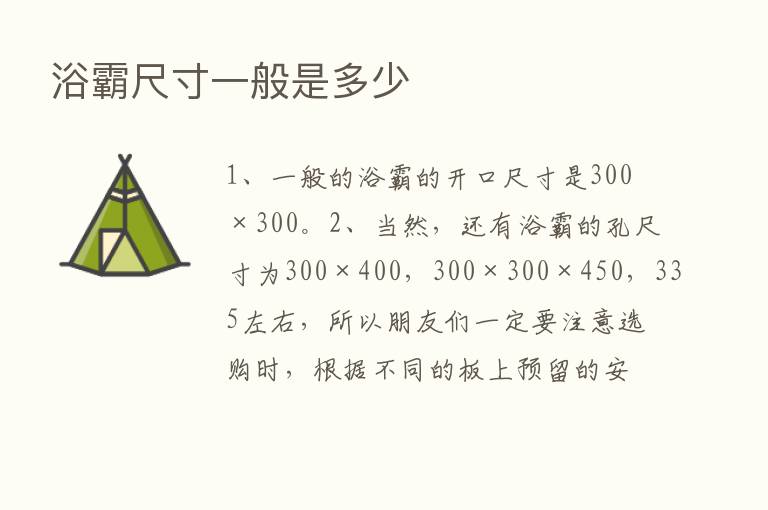 浴霸尺寸一般是多少

1、一般的浴霸的开口尺寸是300×300。2、当然，还有浴霸的孔尺寸为300×400，300×300×450，335左右，所以朋友们一定要注意选购时，根据不同的板上预留的安